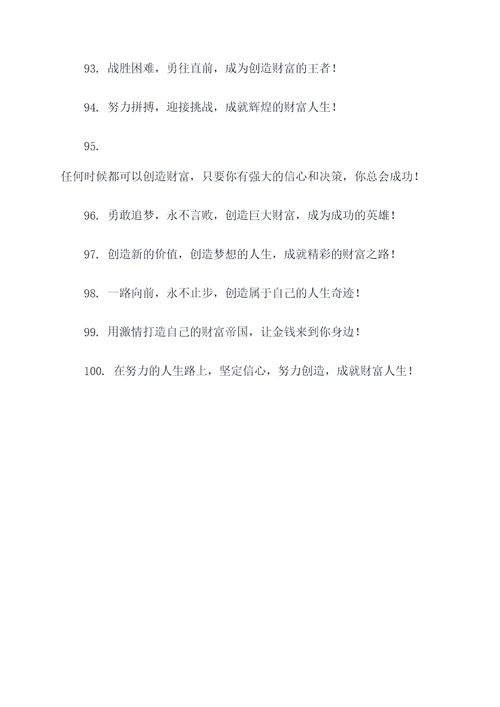 93. 战胜困难，勇往直前，成为创造财富的王者！

94. 努力拼搏，迎接挑战，成就辉煌的财富人生！

95.

任何时候都可以创造财富，只要你有强大的信心和决策，你总会成功！

96. 勇敢追梦，永不言败，创造巨大财富，成为成功的英雄！

97. 创造新的价值，创造梦想的人生，成就精彩的财富之路！

98. 一路向前，永不止步，创造属于自己的人生奇迹！

99. 用激情打造自己的财富帝国，让金钱来到你身边！

100. 在努力的人生路上，坚定信心，努力创造，成就财富人生！